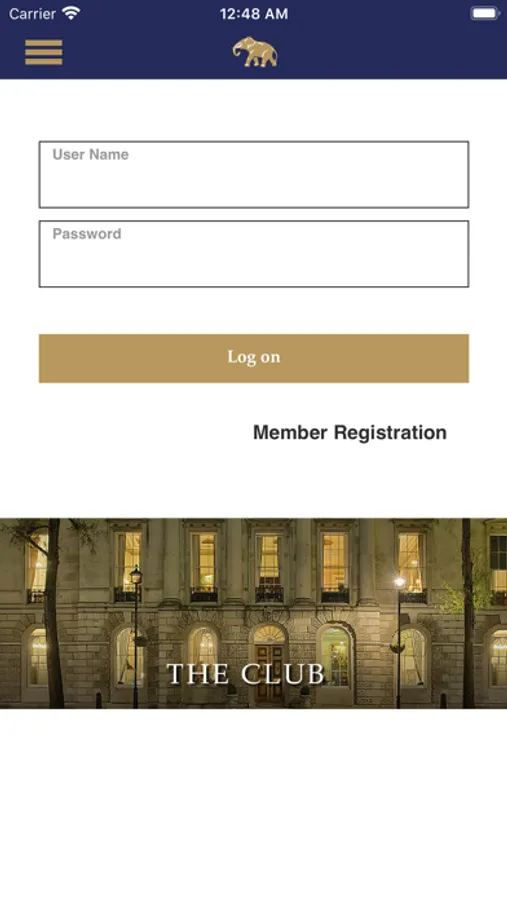 Carrier 12:48 AM

User Name

Password

Log on

Member Registration

THE CLUB